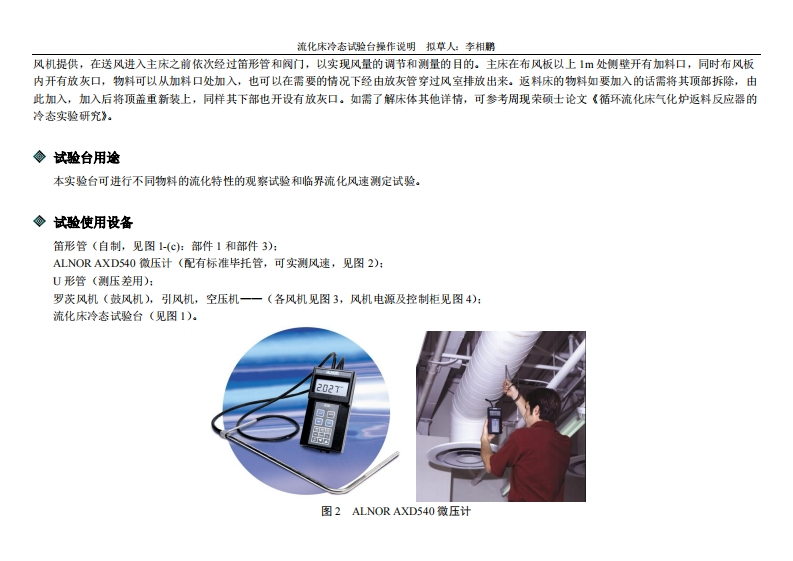 流化床冷态试验台操作说明 拟草人：李相鹏

风机提供，在送风进入主床之前依次经过笛形管和阀门，以实现风量的调节和测量的目的。主床在布风板以上1m处侧壁开有加料口，同时布风板内开有放灰口，物料可以从加料口处加入，也可以在需要的情况下经由放灰管穿过风室排放出来。返料床的物料如要加入的话需将其顶部拆除，由此加入，加入后将顶盖重新装上，同样其下部也开设有放灰口。如需了解床体其他详情，可参考周现荣硕士论文《循环流化床气化炉返料反应器的冷态实验研究》。

◆ 试验台用途

本实验台可进行不同物料的流化特性的观察试验和临界流化风速测定试验。

◆ 试验使用设备

笛形管（自制，见图1-(c)：部件1和部件3）；
ALNOR AXD540微压计（配有标准毕托管，可实测风速，见图2）；
U形管（测压差用）；
罗茨风机（鼓风机），引风机，空压机——（各风机见图3，风机电源及控制柜见图4）；
流化床冷态试验台（见图1）。

图2 ALNOR AXD540微压计